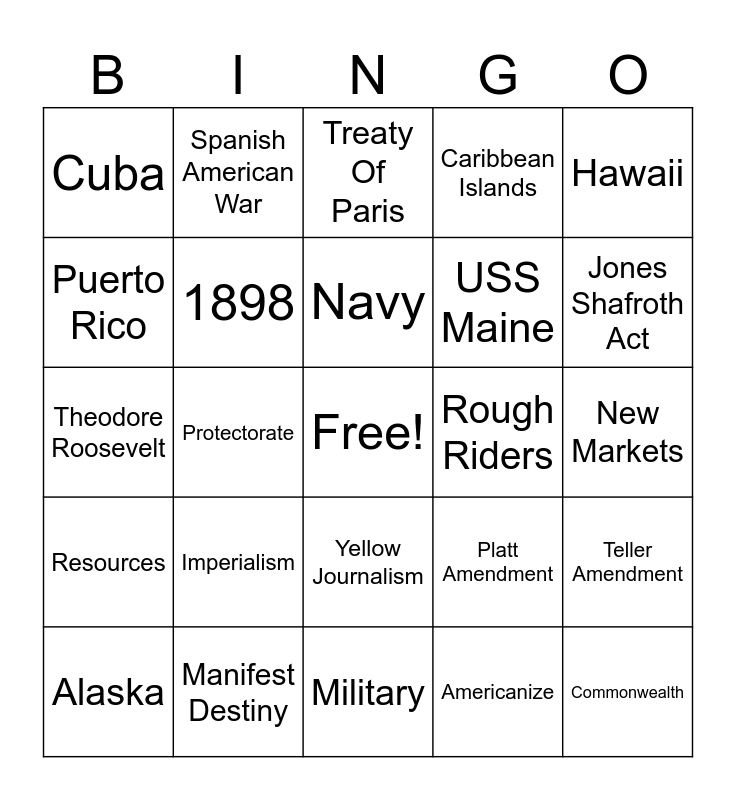 | B | I | N | G | O |
|---|---|---|---|---|
| Cuba | Spanish American War | Treaty Of Paris | Caribbean Islands | Hawaii |
| Puerto Rico | 1898 | Navy | USS Maine | Jones Shafroth Act |
| Theodore Roosevelt | Protectorate | Free! | Rough Riders | New Markets |
| Resources | Imperialism | Yellow Journalism | Platt Amendment | Teller Amendment |
| Alaska | Manifest Destiny | Military | Americanize | Commonwealth |